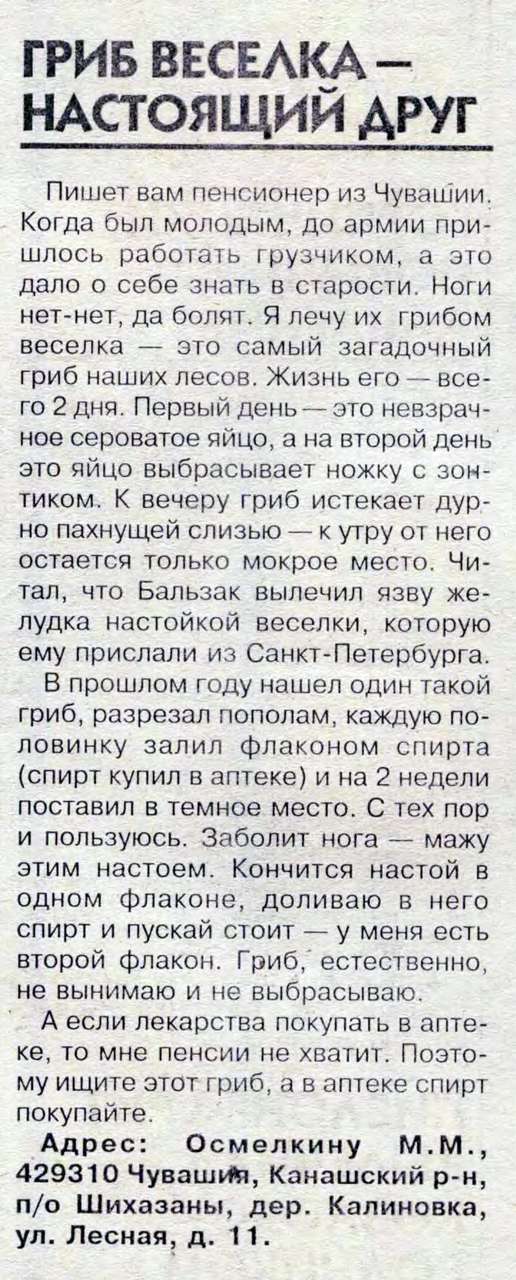 ГРИБ ВЕСЕЛКА — НАСТОЯЩИЙ ДРУГ

Пишет вам пенсионер из Чувашии. Когда был молодым, до армии пришлось работать грузчиком, а это дало о себе знать в старости. Ноги нет-нет, да болят. Я лечу их грибом веселка — это самый загадочный гриб наших лесов. Жизнь его — всего 2 дня. Первый день — это невзрачное сероватое яйцо, а на второй день это яйцо выбрасывает ножку с зонтиком. К вечеру гриб истекает дурно пахнущей слизью — к утру от него остается только мокрое место. Читал, что Бальзак вылечил язву желудка настойкой веселки, которую ему прислали из Санкт-Петербурга.

В прошлом году нашел один такой гриб, разрезал пополам, каждую половинку залил флаконом спирта (спирт купил в аптеке) и на 2 недели поставил в темное место. С тех пор и пользуюсь. Заболит нога — мажу этим настоем. Кончится настой в одном флаконе, доливаю в него спирт и пускай стоит — у меня есть второй флакон. Гриб, естественно, не вынимаю и не выбрасываю.

А если лекарства покупать в аптеке, то мне пенсии не хватит. Поэтому ищите этот гриб, а в аптеке спирт покупайте.

Адрес: Осмелкину М.М., 429310 Чувашия, Канашский р-н, п/о Шихазаны, дер. Калиновка, ул. Лесная, д. 11.